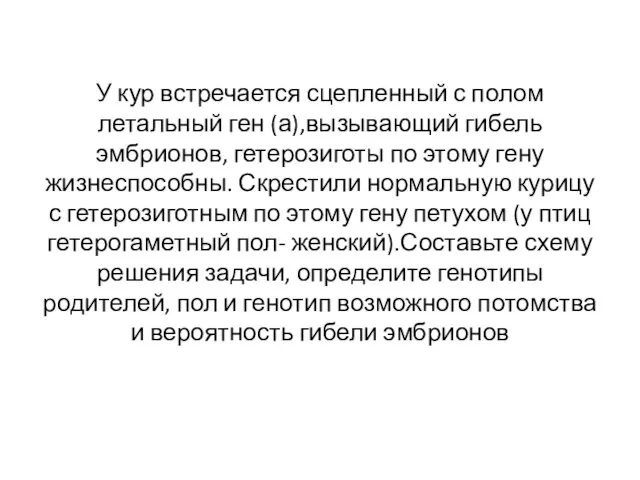 У кур встречается сцепленный с полом летальный ген (а),вызывающий гибель эмбрионов, гетерозиготы по этому гену жизнеспособны. Скрестили нормальную курицу с гетерозиготным по этому гену петухом (у птиц гетерогаметный пол- женский).Составьте схему решения задачи, определите генотипы родителей, пол и генотип возможного потомства и вероятность гибели эмбрионов